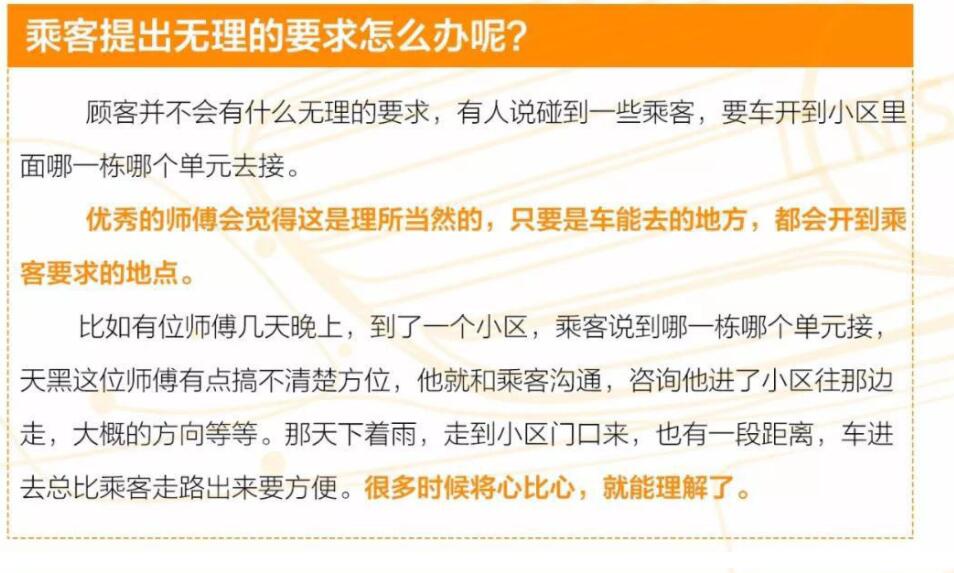 乘客提出无理的要求怎么办呢?

顾客并不会有什么无理的要求，有人说碰到一些乘客，要车开到小区里面哪一栋哪个单元去接。

优秀的师傅会觉得这是理所当然的，只要是车能去的地方，都会开到乘客要求的地点。

比如有位师傅几天晚上，到了一个小区，乘客说到哪一栋哪个单元接，天黑这位师傅有点搞不清楚方位，他就和乘客沟通，咨询他进了小区往那边走，大概的方向等等。那天下着雨，走到小区门口来，也有一段距离，车进去总比乘客走路出来要方便。很多时候将心比心，就能理解了。